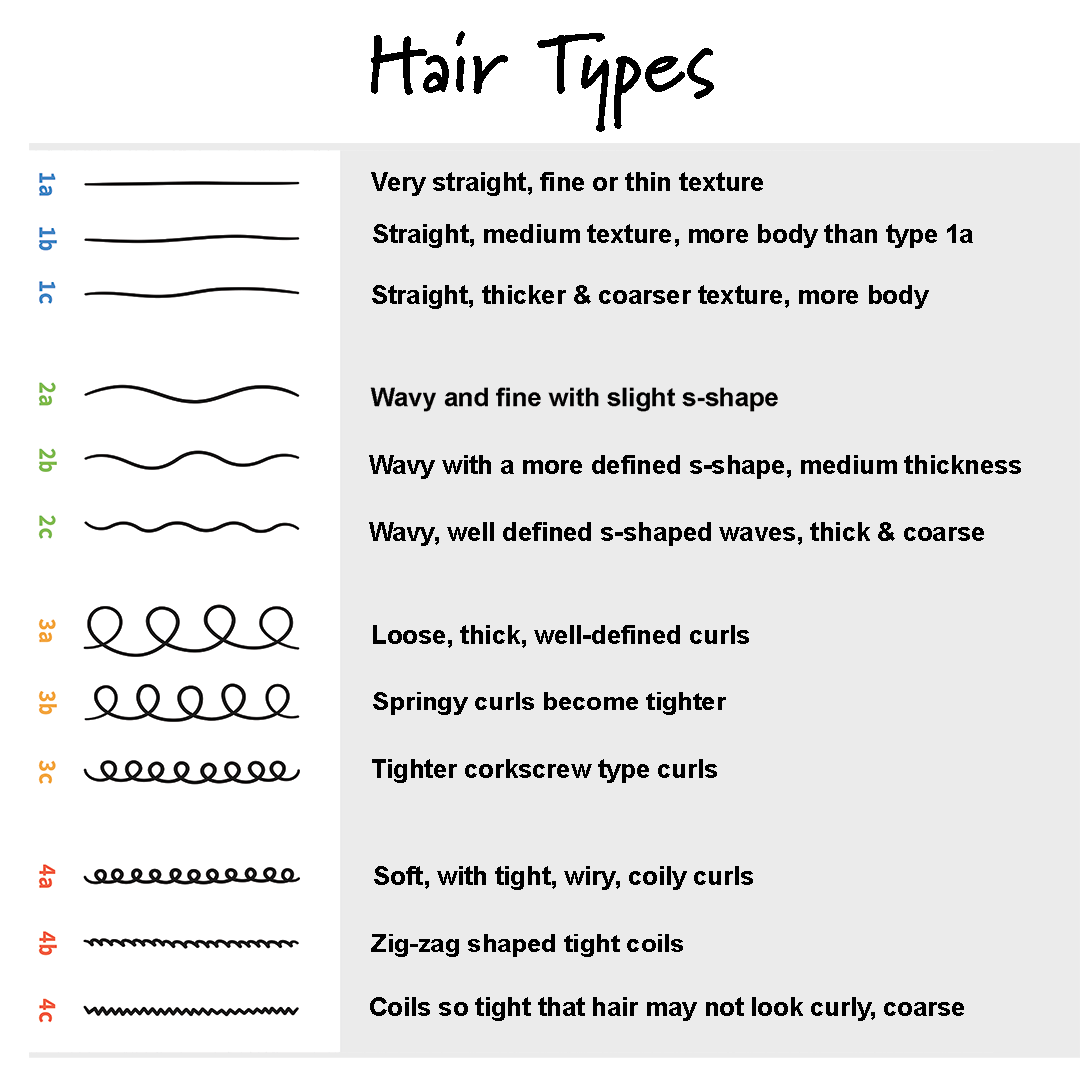 Hair Types

1a Very straight, fine or thin texture
1b Straight, medium texture, more body than type 1a
1c Straight, thicker & coarser texture, more body

2a Wavy and fine with slight s-shape
2b Wavy with a more defined s-shape, medium thickness
2c Wavy, well defined s-shaped waves, thick & coarse

3a Loose, thick, well-defined curls
3b Springy curls become tighter
3c Tighter corkscrew type curls

4a Soft, with tight, wiry, coily curls
4b Zig-zag shaped tight coils
4c Coils so tight that hair may not look curly, coarse